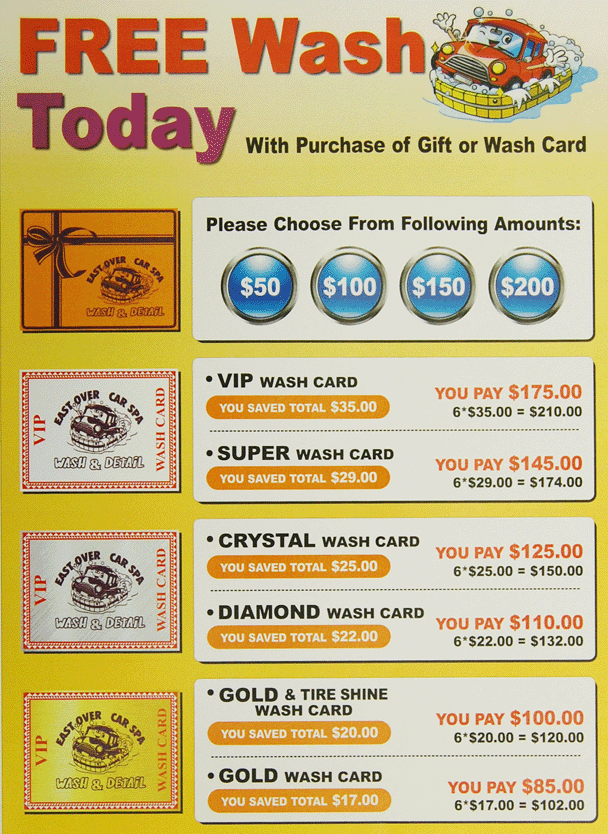 FREE Wash Today

With Purchase of Gift or Wash Card

EAST OVER CAR SPA
WASH & DETAIL

Please Choose From Following Amounts:

$50 $100 $150 $200

VIP
EAST OVER CAR SPA
WASH & DETAIL
WASH CARD

• VIP WASH CARD
YOU SAVED TOTAL $35.00
YOU PAY $175.00
6*$35.00 = $210.00

• SUPER WASH CARD
YOU SAVED TOTAL $29.00
YOU PAY $145.00
6*$29.00 = $174.00

VIP
EAST OVER CAR SPA
WASH & DETAIL
WASH CARD

• CRYSTAL WASH CARD
YOU SAVED TOTAL $25.00
YOU PAY $125.00
6*$25.00 = $150.00

• DIAMOND WASH CARD
YOU SAVED TOTAL $22.00
YOU PAY $110.00
6*$22.00 = $132.00

VIP
EAST OVER CAR SPA
WASH & DETAIL
WASH CARD

• GOLD & TIRE SHINE WASH CARD
YOU SAVED TOTAL $20.00
YOU PAY $100.00
6*$20.00 = $120.00

• GOLD WASH CARD
YOU SAVED TOTAL $17.00
YOU PAY $85.00
6*$17.00 = $102.00